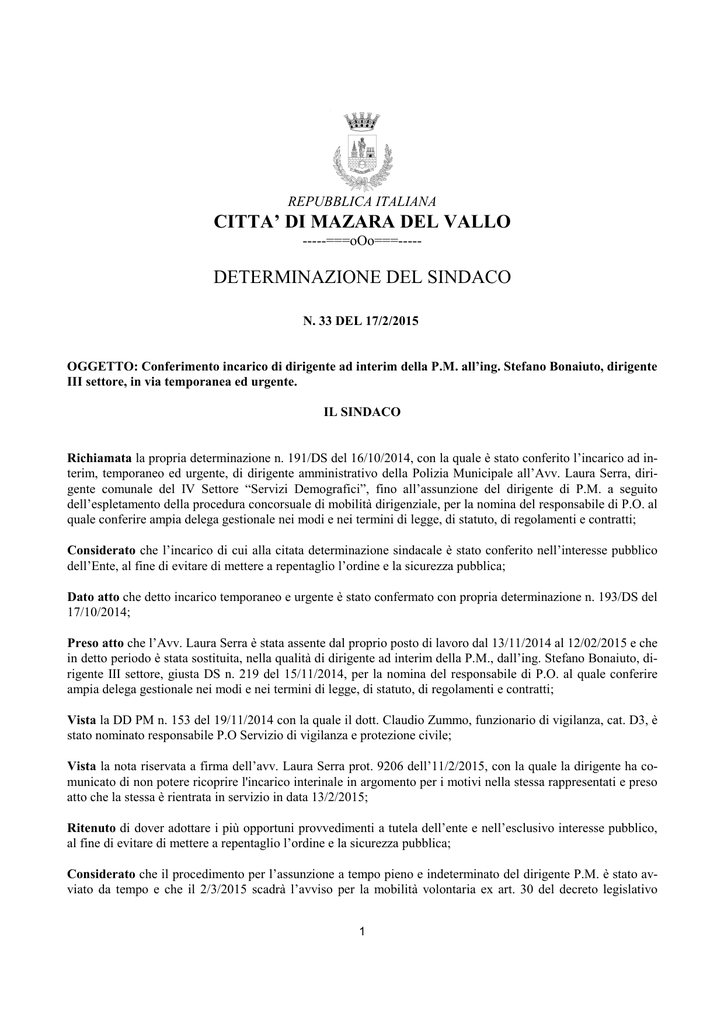 REPUBBLICA ITALIANA
CITTA' DI MAZARA DEL VALLO
-----===oOo===-----

DETERMINAZIONE DEL SINDACO

N. 33 DEL 17/2/2015

OGGETTO: Conferimento incarico di dirigente ad interim della P.M. all'ing. Stefano Bonaiuto, dirigente III settore, in via temporanea ed urgente.

IL SINDACO

Richiamata la propria determinazione n. 191/DS del 16/10/2014, con la quale è stato conferito l'incarico ad interim, temporaneo ed urgente, di dirigente amministrativo della Polizia Municipale all'Avv. Laura Serra, dirigente comunale del IV Settore "Servizi Demografici", fino all'assunzione del dirigente di P.M. a seguito dell'espletamento della procedura concorsuale di mobilità dirigenziale, per la nomina del responsabile di P.O. al quale conferire ampia delega gestionale nei modi e nei termini di legge, di statuto, di regolamenti e contratti;

Considerato che l'incarico di cui alla citata determinazione sindacale è stato conferito nell'interesse pubblico dell'Ente, al fine di evitare di mettere a repentaglio l'ordine e la sicurezza pubblica;

Dato atto che detto incarico temporaneo e urgente è stato confermato con propria determinazione n. 193/DS del 17/10/2014;

Preso atto che l'Avv. Laura Serra è stata assente dal proprio posto di lavoro dal 13/11/2014 al 12/02/2015 e che in detto periodo è stata sostituita, nella qualità di dirigente ad interim della P.M., dall'ing. Stefano Bonaiuto, dirigente III settore, giusta DS n. 219 del 15/11/2014, per la nomina del responsabile di P.O. al quale conferire ampia delega gestionale nei modi e nei termini di legge, di statuto, di regolamenti e contratti;

Vista la DD PM n. 153 del 19/11/2014 con la quale il dott. Claudio Zummo, funzionario di vigilanza, cat. D3, è stato nominato responsabile P.O Servizio di vigilanza e protezione civile;

Vista la nota riservata a firma dell'avv. Laura Serra prot. 9206 dell'11/2/2015, con la quale la dirigente ha comunicato di non potere ricoprire l'incarico interinale in argomento per i motivi nella stessa rappresentati e preso atto che la stessa è rientrata in servizio in data 13/2/2015;

Ritenuto di dover adottare i più opportuni provvedimenti a tutela dell'ente e nell'esclusivo interesse pubblico, al fine di evitare di mettere a repentaglio l'ordine e la sicurezza pubblica;

Considerato che il procedimento per l'assunzione a tempo pieno e indeterminato del dirigente P.M. è stato avviato da tempo e che il 2/3/2015 scadrà l'avviso per la mobilità volontaria ex art. 30 del decreto legislativo

1